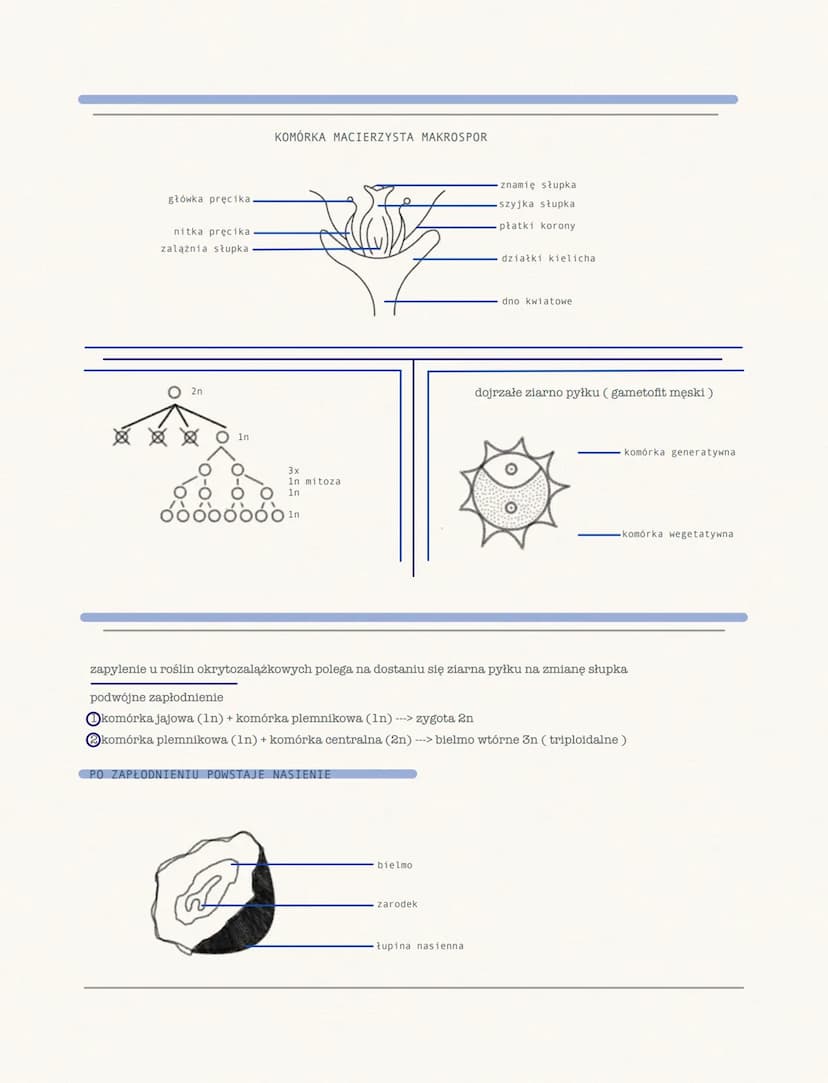 KOMÓRKA MACIERZYSTA MAKROSPOR

główka pręcika
nitka pręcika
zalążnia słupka
znamię słupka
szyjka słupka
płatki korony
działki kielicha
dno kwiatowe

2n
1n
3x
1n mitoza
1n
1n

dojrzałe ziarno pyłku ( gametofit męski )

komórka generatywna
komórka wegetatywna

zapylenie u roślin okrytozalążkowych polega na dostaniu się ziarna pyłku na zmianę słupka

podwójne zapłodnienie

1 komórka jajowa (1n) + komórka plemnikowa (1n) ---> zygota 2n

2 komórka plemnikowa (1n) + komórka centralna (2n) ---> bielmo wtórne 3n ( triploidalne )

PO ZAPŁODNIENIU POWSTAJE NASIENIE

bielmo
zarodek
łupina nasienna